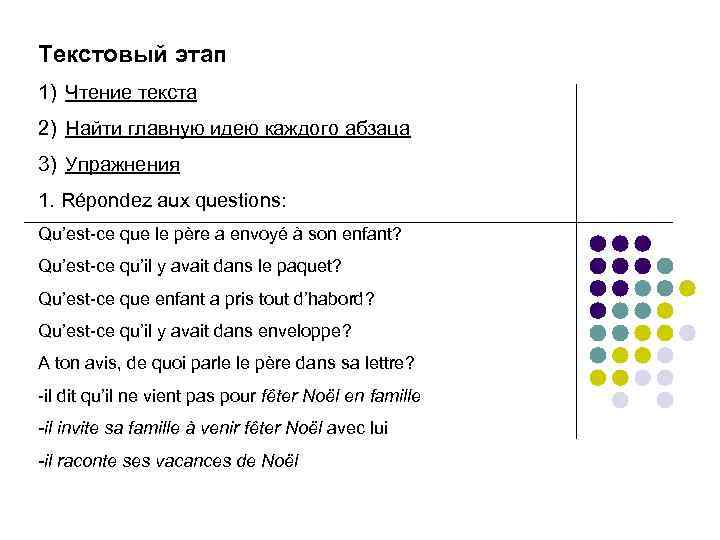 Текстовый этап

1) Чтение текста

2) Найти главную идею каждого абзаца

3) Упражнения

1. Répondez aux questions:

Qu'est-ce que le père a envoyé à son enfant?

Qu'est-ce qu'il y avait dans le paquet?

Qu'est-ce que enfant a pris tout d'habord?

Qu'est-ce qu'il y avait dans enveloppe?

A ton avis, de quoi parle le père dans sa lettre?

-il dit qu'il ne vient pas pour fêter Noël en famille

-il invite sa famille à venir fêter Noël avec lui

-il raconte ses vacances de Noël